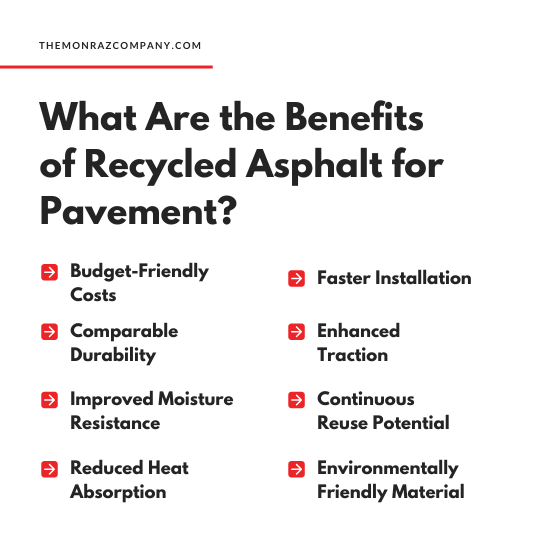 THEMONRAZCOMPANY.COM

What Are the Benefits of Recycled Asphalt for Pavement?

→ Budget-Friendly Costs

→ Comparable Durability

→ Improved Moisture Resistance

→ Reduced Heat Absorption

→ Faster Installation

→ Enhanced Traction

→ Continuous Reuse Potential

→ Environmentally Friendly Material